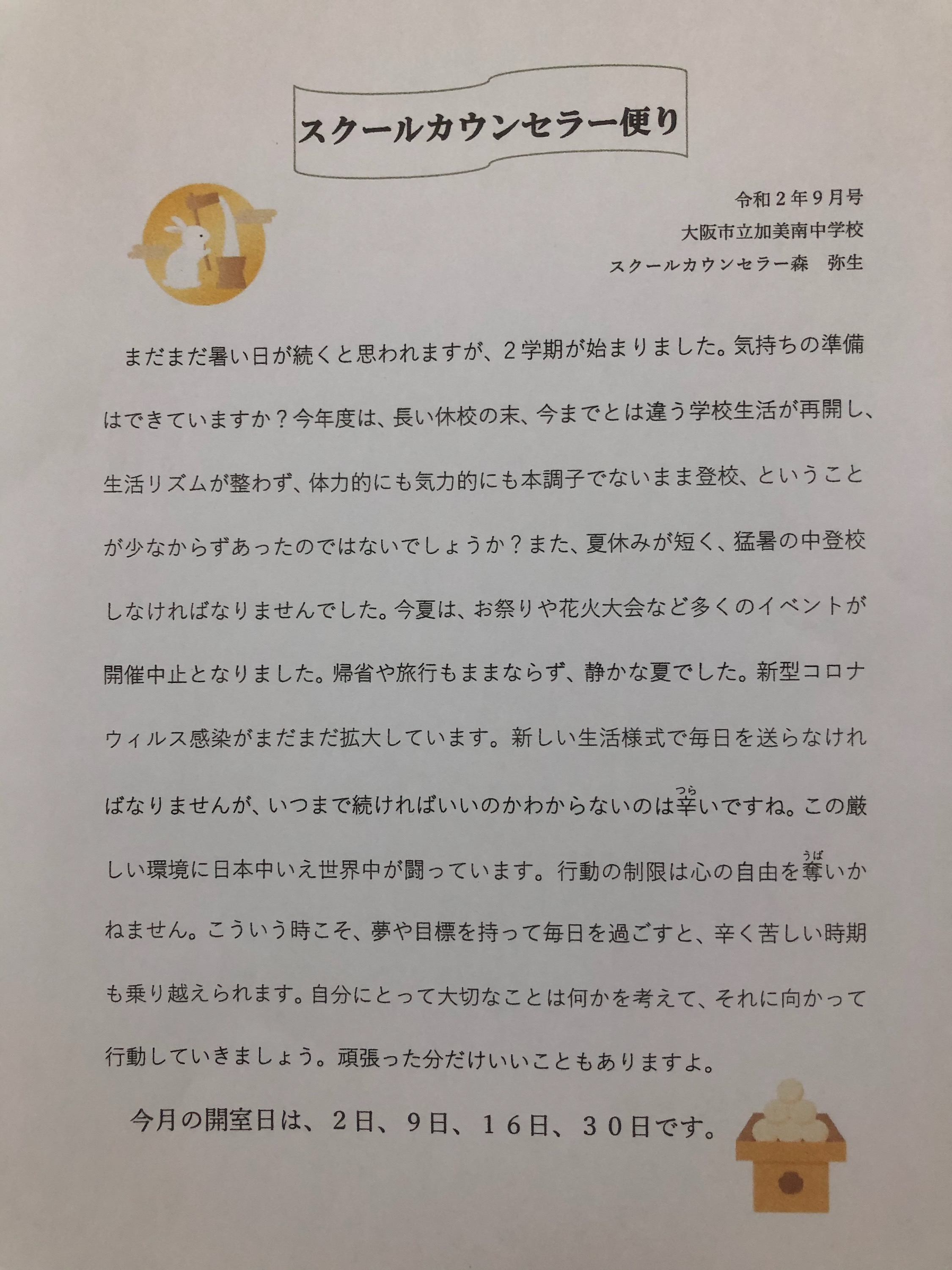 スクールカウンセラー便り

令和２年９月号
大阪市立加美南中学校
スクールカウンセラー森　弥生

まだまだ暑い日が続くと思われますが、２学期が始まりました。気持ちの準備はできていますか？今年度は、長い休校の末、今までとは違う学校生活が再開し、生活リズムが整わず、体力的にも気力的にも本調子でないまま登校、ということが少なからずあったのではないでしょうか？また、夏休みが短く、猛暑の中登校しなければなりませんでした。今夏は、お祭りや花火大会など多くのイベントが開催中止となりました。帰省や旅行もままならず、静かな夏でした。新型コロナウィルス感染がまだまだ拡大しています。新しい生活様式で毎日を送らなければなりませんが、いつまで続ければいいのかわからないのは辛（つら）いですね。この厳しい環境に日本中いえ世界中が闘っています。行動の制限は心の自由を奪（うば）いかねません。こういう時こそ、夢や目標を持って毎日を過ごすと、辛く苦しい時期も乗り越えられます。自分にとって大切なことは何かを考えて、それに向かって行動していきましょう。頑張った分だけいいこともありますよ。

今月の開室日は、２日、９日、１６日、３０日です。